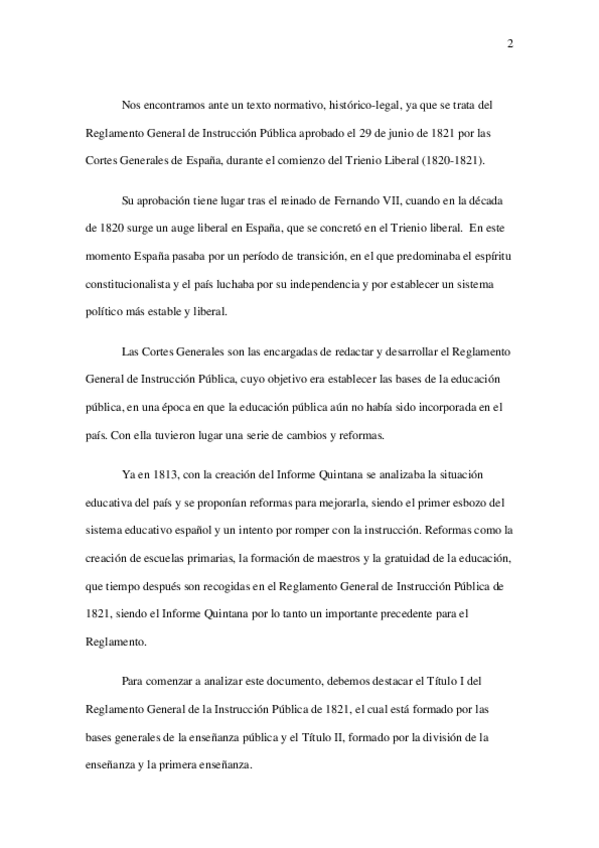 2

Nos encontramos ante un texto normativo, histórico-legal, ya que se trata del Reglamento General de Instrucción Pública aprobado el 29 de junio de 1821 por las Cortes Generales de España, durante el comienzo del Trienio Liberal (1820-1821).

Su aprobación tiene lugar tras el reinado de Fernando VII, cuando en la década de 1820 surge un auge liberal en España, que se concretó en el Trienio liberal. En este momento España pasaba por un período de transición, en el que predominaba el espíritu constitucionalista y el país luchaba por su independencia y por establecer un sistema político más estable y liberal.

Las Cortes Generales son las encargadas de redactar y desarrollar el Reglamento General de Instrucción Pública, cuyo objetivo era establecer las bases de la educación pública, en una época en que la educación pública aún no había sido incorporada en el país. Con ella tuvieron lugar una serie de cambios y reformas.

Ya en 1813, con la creación del Informe Quintana se analizaba la situación educativa del país y se proponían reformas para mejorarla, siendo el primer esbozo del sistema educativo español y un intento por romper con la instrucción. Reformas como la creación de escuelas primarias, la formación de maestros y la gratuidad de la educación, que tiempo después son recogidas en el Reglamento General de Instrucción Pública de 1821, siendo el Informe Quintana por lo tanto un importante precedente para el Reglamento.

Para comenzar a analizar este documento, debemos destacar el Título I del Reglamento General de la Instrucción Pública de 1821, el cual está formado por las bases generales de la enseñanza pública y el Título II, formado por la división de la enseñanza y la primera enseñanza.